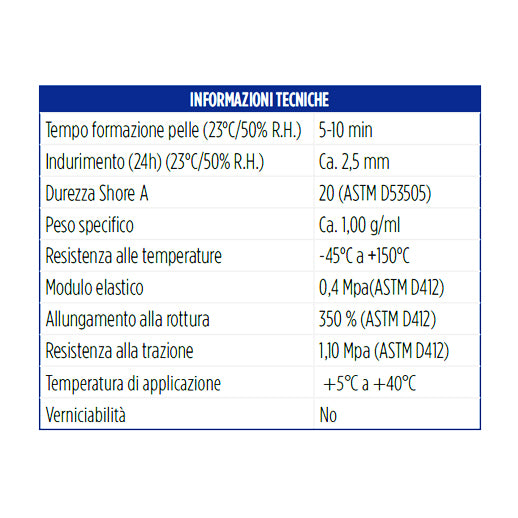 | INFORMAZIONI TECNICHE | |
|---|---|
| Tempo formazione pelle (23°C/50% R.H.) | 5-10 min |
| Indurimento (24h) (23°C/50% R.H.) | Ca. 2,5 mm |
| Durezza Shore A | 20 (ASTM D53505) |
| Peso specifico | Ca. 1,00 g/ml |
| Resistenza alle temperature | -45°C a +150°C |
| Modulo elastico | 0,4 Mpa(ASTM D412) |
| Allungamento alla rottura | 350 % (ASTM D412) |
| Resistenza alla trazione | 1,10 Mpa (ASTM D412) |
| Temperatura di applicazione | +5°C a +40°C |
| Verniciabilità | No |